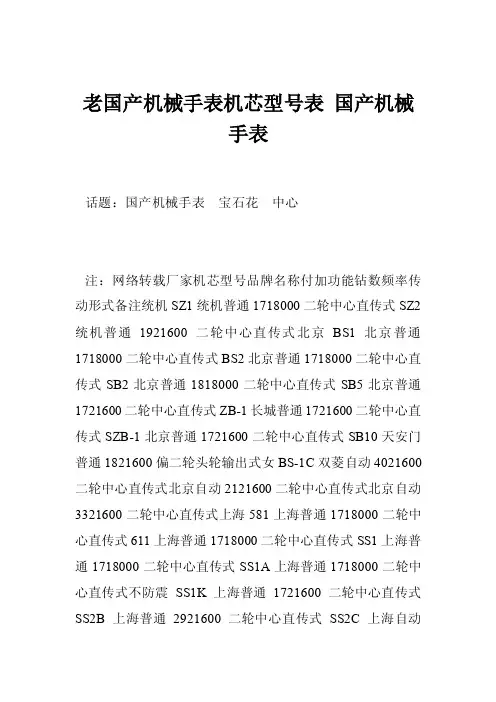 老国产机械手表机芯型号表 国产机械手表

话题：国产机械手表　宝石花　中心

注：网络转载厂家机芯型号品牌名称付加功能钻数频率传动形式备注统机 SZ1 统机普通 1718000 二轮中心直传式 SZ2 统机普通 1921600 二轮中心直传式北京 BS1 北京普通 1718000 二轮中心直传式 BS2 北京普通 1718000 二轮中心直传式 SB2 北京普通 1818000 二轮中心直传式 SB5 北京普通 1721600 二轮中心直传式 ZB-1 长城普通 1721600 二轮中心直传式 SZB-1 北京普通 1721600 二轮中心直传式 SB10 天安门普通 1821600 偏二轮头轮输出式女 BS-1C 双菱自动 4021600 二轮中心直传式北京自动 2121600 二轮中心直传式北京自动 3321600 二轮中心直传式上海 581 上海普通 1718000 二轮中心直传式 611 上海普通 1718000 二轮中心直传式 SS1 上海普通 1718000 二轮中心直传式 SS1A 上海普通 1718000 二轮中心直传式不防震 SS1K 上海普通 1721600 二轮中心直传式 SS2B 上海普通 2921600 二轮中心直传式 SS2C 上海自动